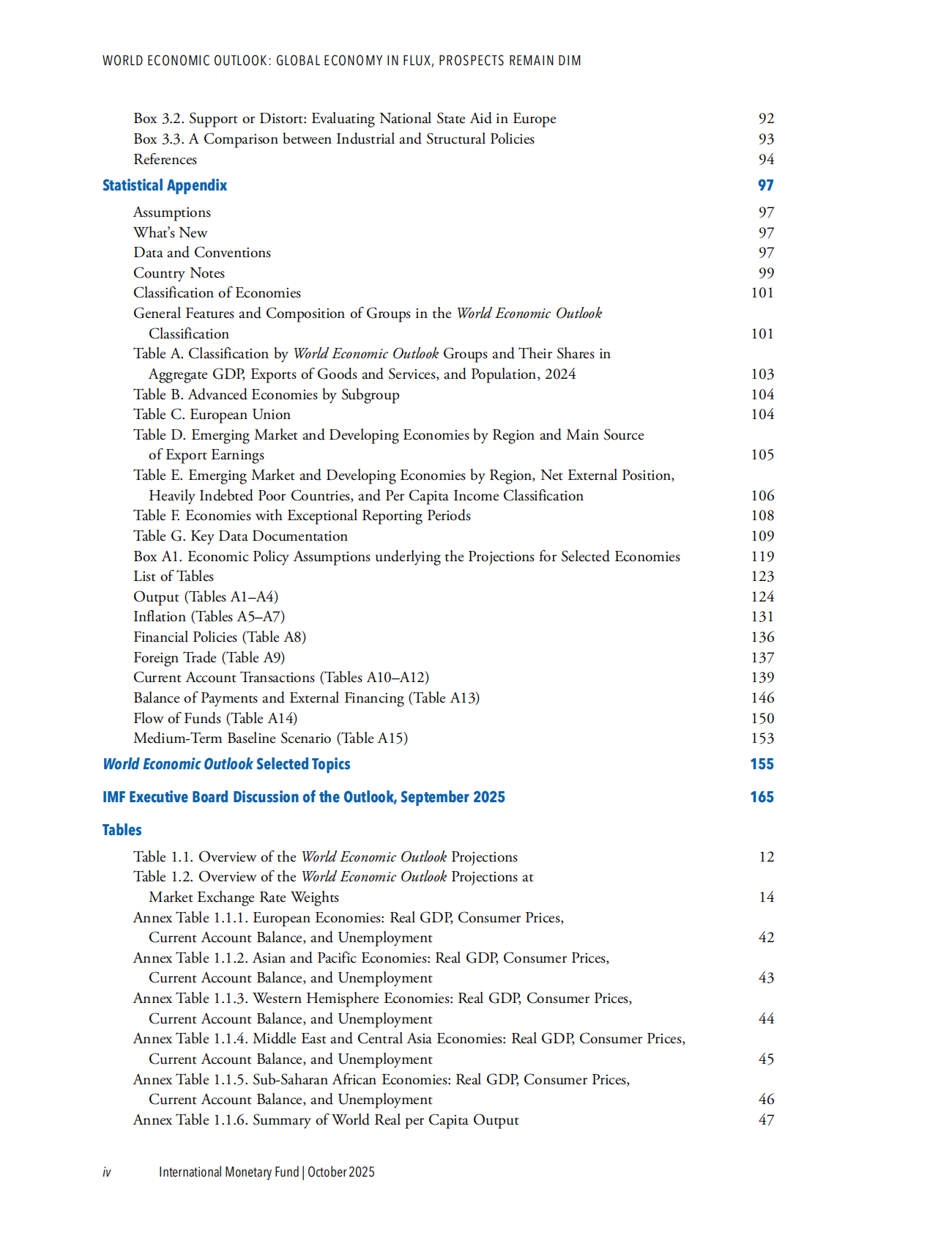 WORLD ECONOMIC OUTLOOK: GLOBAL ECONOMY IN FLUX, PROSPECTS REMAIN DIM

Box 3.2. Support or Distort: Evaluating National State Aid in Europe 92
Box 3.3. A Comparison between Industrial and Structural Policies 93
References 94

Statistical Appendix 97

Assumptions 97
What's New 97
Data and Conventions 97
Country Notes 99
Classification of Economies 101
General Features and Composition of Groups in the World Economic Outlook Classification 101
Table A. Classification by World Economic Outlook Groups and Their Shares in Aggregate GDP, Exports of Goods and Services, and Population, 2024 103
Table B. Advanced Economies by Subgroup 104
Table C. European Union 104
Table D. Emerging Market and Developing Economies by Region and Main Source of Export Earnings 105
Table E. Emerging Market and Developing Economies by Region, Net External Position, Heavily Indebted Poor Countries, and Per Capita Income Classification 106
Table F. Economies with Exceptional Reporting Periods 108
Table G. Key Data Documentation 109
Box A1. Economic Policy Assumptions underlying the Projections for Selected Economies 119
List of Tables 123
Output (Tables A1–A4) 124
Inflation (Tables A5–A7) 131
Financial Policies (Table A8) 136
Foreign Trade (Table A9) 137
Current Account Transactions (Tables A10–A12) 139
Balance of Payments and External Financing (Table A13) 146
Flow of Funds (Table A14) 150
Medium-Term Baseline Scenario (Table A15) 153

World Economic Outlook Selected Topics 155

IMF Executive Board Discussion of the Outlook, September 2025 165

Tables

Table 1.1. Overview of the World Economic Outlook Projections 12
Table 1.2. Overview of the World Economic Outlook Projections at Market Exchange Rate Weights 14
Annex Table 1.1.1. European Economies: Real GDP, Consumer Prices, Current Account Balance, and Unemployment 42
Annex Table 1.1.2. Asian and Pacific Economies: Real GDP, Consumer Prices, Current Account Balance, and Unemployment 43
Annex Table 1.1.3. Western Hemisphere Economies: Real GDP, Consumer Prices, Current Account Balance, and Unemployment 44
Annex Table 1.1.4. Middle East and Central Asia Economies: Real GDP, Consumer Prices, Current Account Balance, and Unemployment 45
Annex Table 1.1.5. Sub-Saharan African Economies: Real GDP, Consumer Prices, Current Account Balance, and Unemployment 46
Annex Table 1.1.6. Summary of World Real per Capita Output 47

iv International Monetary Fund | October 2025